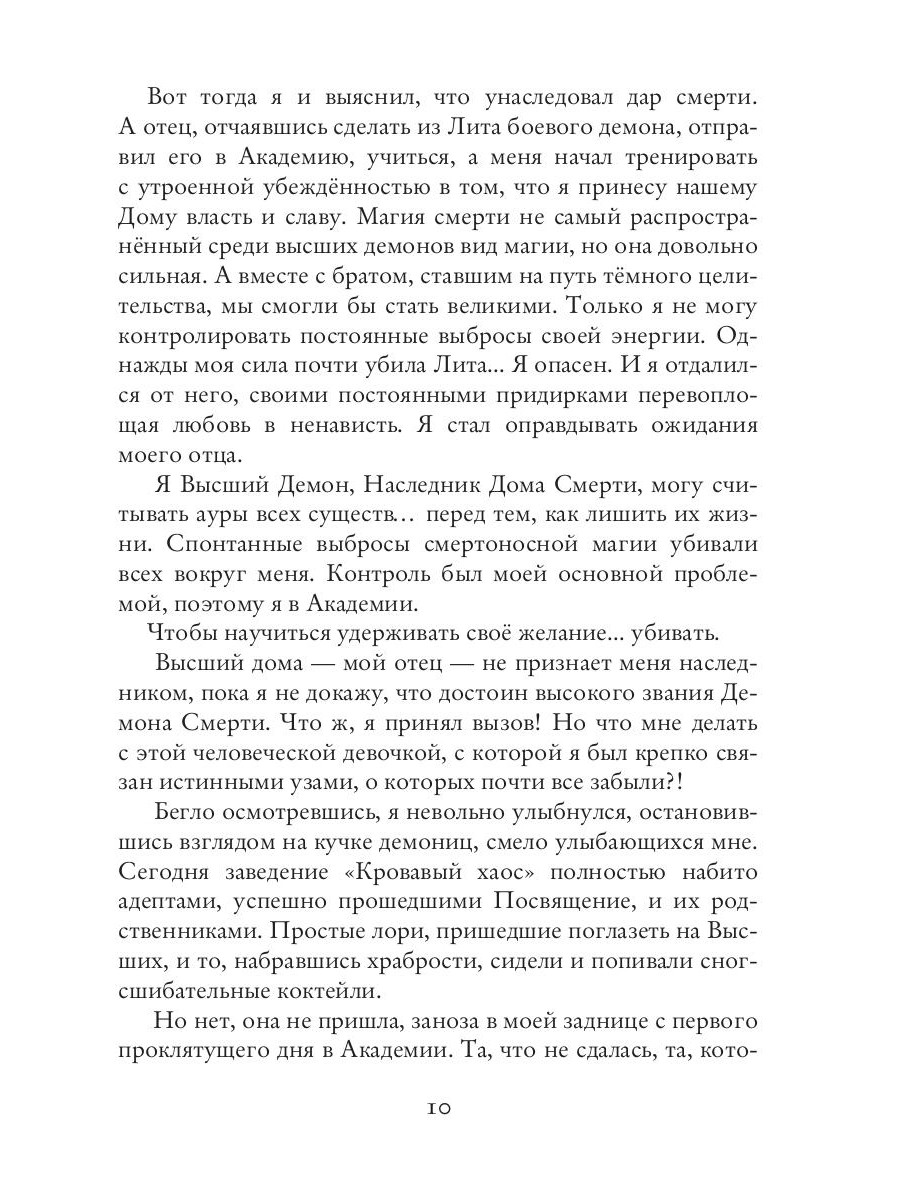 Вот тогда я и выяснил, что унаследовал дар смерти. А отец, отчаявшись сделать из Лита боевого демона, отправил его в Академию, учиться, а меня начал тренировать с утроенной убеждённостью в том, что я принесу нашему Дому власть и славу. Магия смерти не самый распространённый среди высших демонов вид магии, но она довольно сильная. А вместе с братом, ставшим на путь тёмного целительства, мы смогли бы стать великими. Только я не могу контролировать постоянные выбросы своей энергии. Однажды моя сила почти убила Лита... Я опасен. И я отдалился от него, своими постоянными придирками перевоплощая любовь в ненависть. Я стал оправдывать ожидания моего отца.

Я Высший Демон, Наследник Дома Смерти, могу считывать ауры всех существ… перед тем, как лишить их жизни. Спонтанные выбросы смертоносной магии убивали всех вокруг меня. Контроль был моей основной проблемой, поэтому я в Академии.

Чтобы научиться удерживать своё желание... убивать.

Высший дома — мой отец — не признает меня наследником, пока я не докажу, что достоин высокого звания Демона Смерти. Что ж, я принял вызов! Но что мне делать с этой человеческой девочкой, с которой я был крепко связан истинными узами, о которых почти все забыли?!

Бегло осмотревшись, я невольно улыбнулся, остановившись взглядом на кучке демониц, смело улыбающихся мне. Сегодня заведение «Кровавый хаос» полностью набито адептами, успешно прошедшими Посвящение, и их родственниками. Простые лори, пришедшие поглазеть на Высших, и то, набравшись храбрости, сидели и попивали сногсшибательные коктейли.

Но нет, она не пришла, заноза в моей заднице с первого проклятущего дня в Академии. Та, что не сдалась, та, кото-

10